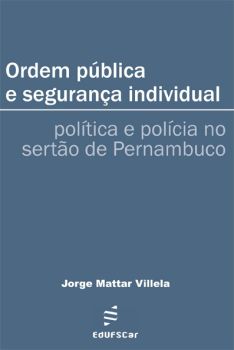 Ordem pública
e segurança individual

política e polícia no
sertão de Pernambuco

Jorge Mattar Villela

EdUFSCar